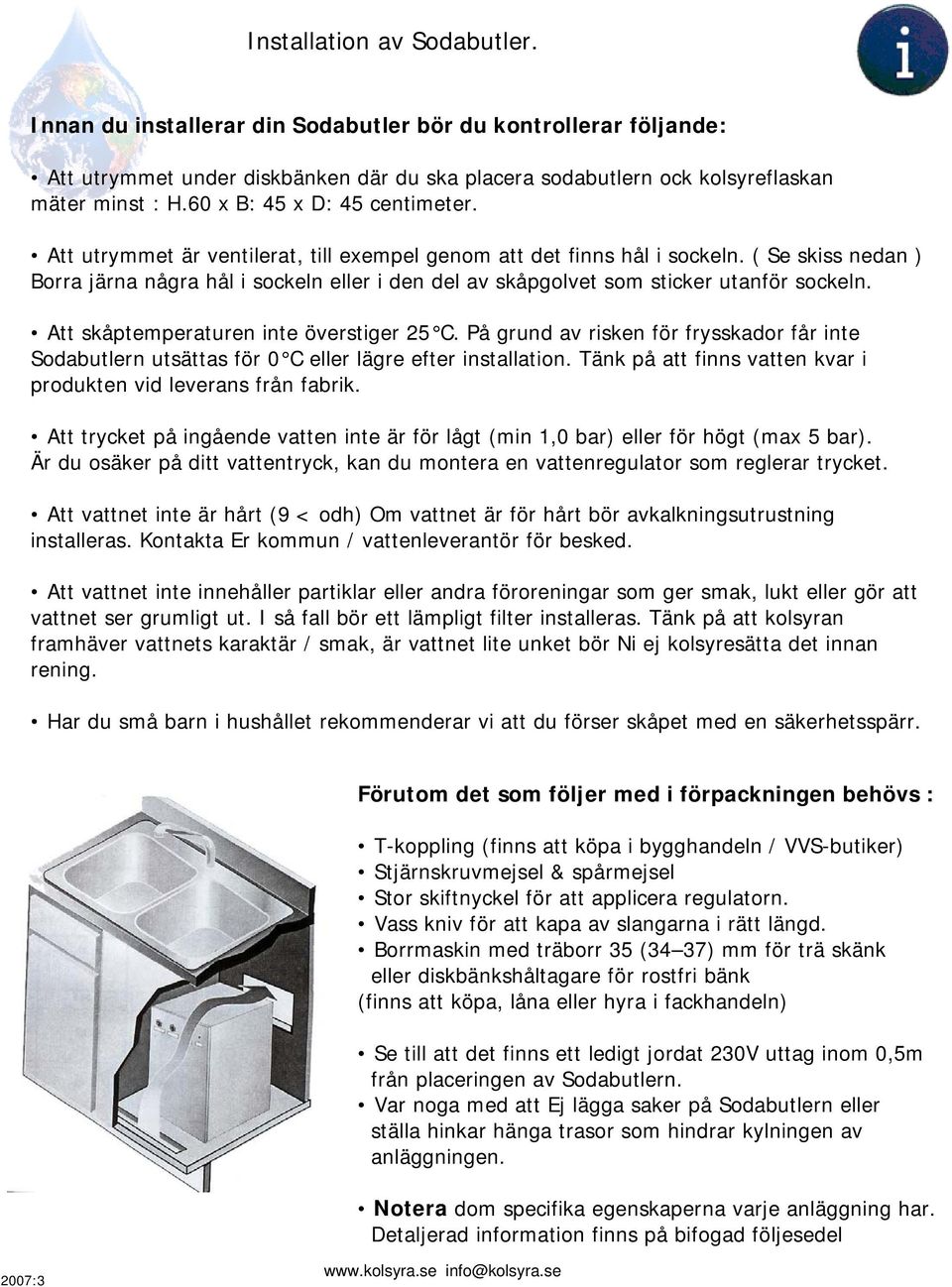 Installation av Sodabutler.

i

Innan du installerar din Sodabutler bör du kontrollerar följande:

• Att utrymmet under diskbänken där du ska placera sodabutlern ock kolsyreflaskan mäter minst : H.60 x B: 45 x D: 45 centimeter.

• Att utrymmet är ventilerat, till exempel genom att det finns hål i sockeln. ( Se skiss nedan ) Borra järna några hål i sockeln eller i den del av skåpgolvet som sticker utanför sockeln.

• Att skåptemperaturen inte överstiger 25°C. På grund av risken för frysskador får inte Sodabutlern utsättas för 0°C eller lägre efter installation. Tänk på att finns vatten kvar i produkten vid leverans från fabrik.

• Att trycket på ingående vatten inte är för lågt (min 1,0 bar) eller för högt (max 5 bar). Är du osäker på ditt vattentryck, kan du montera en vattenregulator som reglerar trycket.

• Att vattnet inte är hårt (9 < odh) Om vattnet är för hårt bör avkalkningsutrustning installeras. Kontakta Er kommun / vattenleverantör för besked.

• Att vattnet inte innehåller partiklar eller andra föroreningar som ger smak, lukt eller gör att vattnet ser grumligt ut. I så fall bör ett lämpligt filter installeras. Tänk på att kolsyran framhäver vattnets karaktär / smak, är vattnet lite unket bör Ni ej kolsyresätta det innan rening.

• Har du små barn i hushållet rekommenderar vi att du förser skåpet med en säkerhetsspärr.

Förutom det som följer med i förpackningen behövs :

• T-koppling (finns att köpa i bygghandeln / VVS-butiker)
• Stjärnskruvmejsel & spårmejsel
• Stor skiftnyckel för att applicera regulatorn.
• Vass kniv för att kapa av slangarna i rätt längd.
• Borrmaskin med träborr 35 (34–37) mm för trä skänk eller diskbänkshåltagare för rostfri bänk
(finns att köpa, låna eller hyra i fackhandeln)

• Se till att det finns ett ledigt jordat 230V uttag inom 0,5m från placeringen av Sodabutlern.
• Var noga med att Ej lägga saker på Sodabutlern eller ställa hinkar hänga trasor som hindrar kylningen av anläggningen.

• Notera dom specifika egenskaperna varje anläggning har. Detaljerad information finns på bifogad följesedel

2007:3

www.kolsyra.se info@kolsyra.se